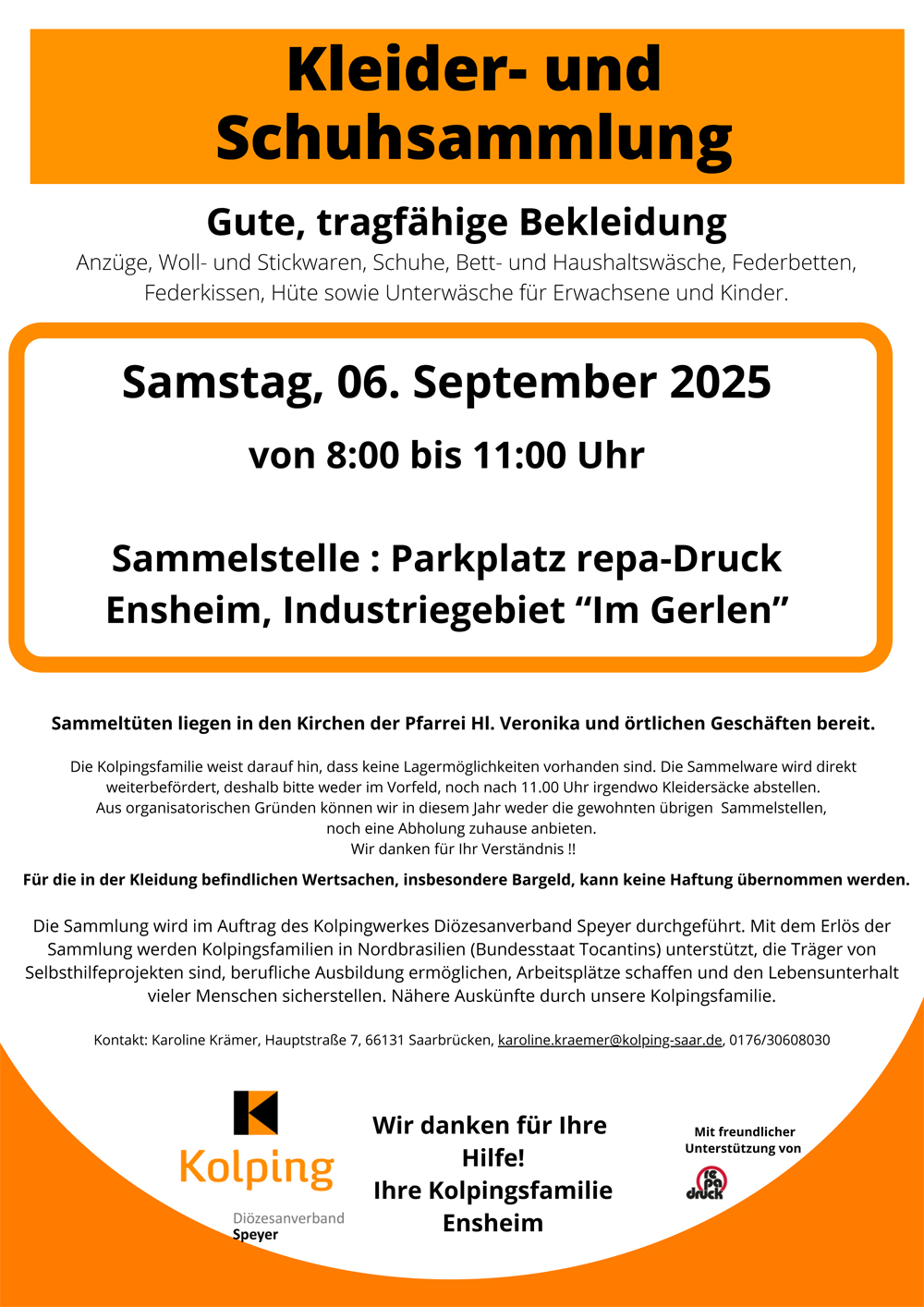 Kleider- und Schuhsammlung

Gute, tragfähige Bekleidung

Anzüge, Woll- und Stickwaren, Schuhe, Bett- und Haushaltswäsche, Federbetten, Federkissen, Hüte sowie Unterwäsche für Erwachsene und Kinder.

Samstag, 06. September 2025

von 8:00 bis 11:00 Uhr

Sammelstelle : Parkplatz repa-Druck Ensheim, Industriegebiet “Im Gerlen”

Sammeltüten liegen in den Kirchen der Pfarrei Hl. Veronika und örtlichen Geschäften bereit.

Die Kolpingsfamilie weist darauf hin, dass keine Lagermöglichkeiten vorhanden sind. Die Sammelware wird direkt weiterbefördert, deshalb bitte weder im Vorfeld, noch nach 11.00 Uhr irgendwo Kleidersäcke abstellen.
Aus organisatorischen Gründen können wir in diesem Jahr weder die gewohnten übrigen Sammelstellen, noch eine Abholung zuhause anbieten.
Wir danken für Ihr Verständnis !!

Für die in der Kleidung befindlichen Wertsachen, insbesondere Bargeld, kann keine Haftung übernommen werden.

Die Sammlung wird im Auftrag des Kolpingwerkes Diözesanverband Speyer durchgeführt. Mit dem Erlös der Sammlung werden Kolpingsfamilien in Nordbrasilien (Bundesstaat Tocantins) unterstützt, die Träger von Selbsthilfeprojekten sind, berufliche Ausbildung ermöglichen, Arbeitsplätze schaffen und den Lebensunterhalt vieler Menschen sicherstellen. Nähere Auskünfte durch unsere Kolpingsfamilie.

Kontakt: Karoline Krämer, Hauptstraße 7, 66131 Saarbrücken, karoline.kraemer@kolping-saar.de, 0176/30608030

Kolping
Diözesanverband Speyer

Wir danken für Ihre Hilfe!
Ihre Kolpingsfamilie Ensheim

Mit freundlicher Unterstützung von
repa druck